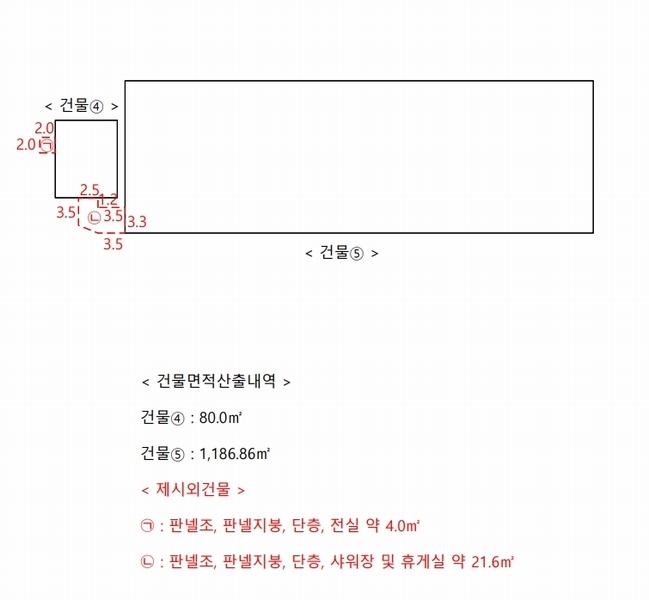 < 건물④ >

2.0
2.0 ㉠

2.5
1.2
3.5 ㉡ 3.5 3.3
3.5

< 건물⑤ >

< 건물면적산출내역 >

건물④ : 80.0㎡

건물⑤ : 1,186.86㎡

< 제시외건물 >

㉠ : 판넬조, 판넬지붕, 단층, 전실 약 4.0㎡

㉡ : 판넬조, 판넬지붕, 단층, 샤워장 및 휴게실 약 21.6㎡